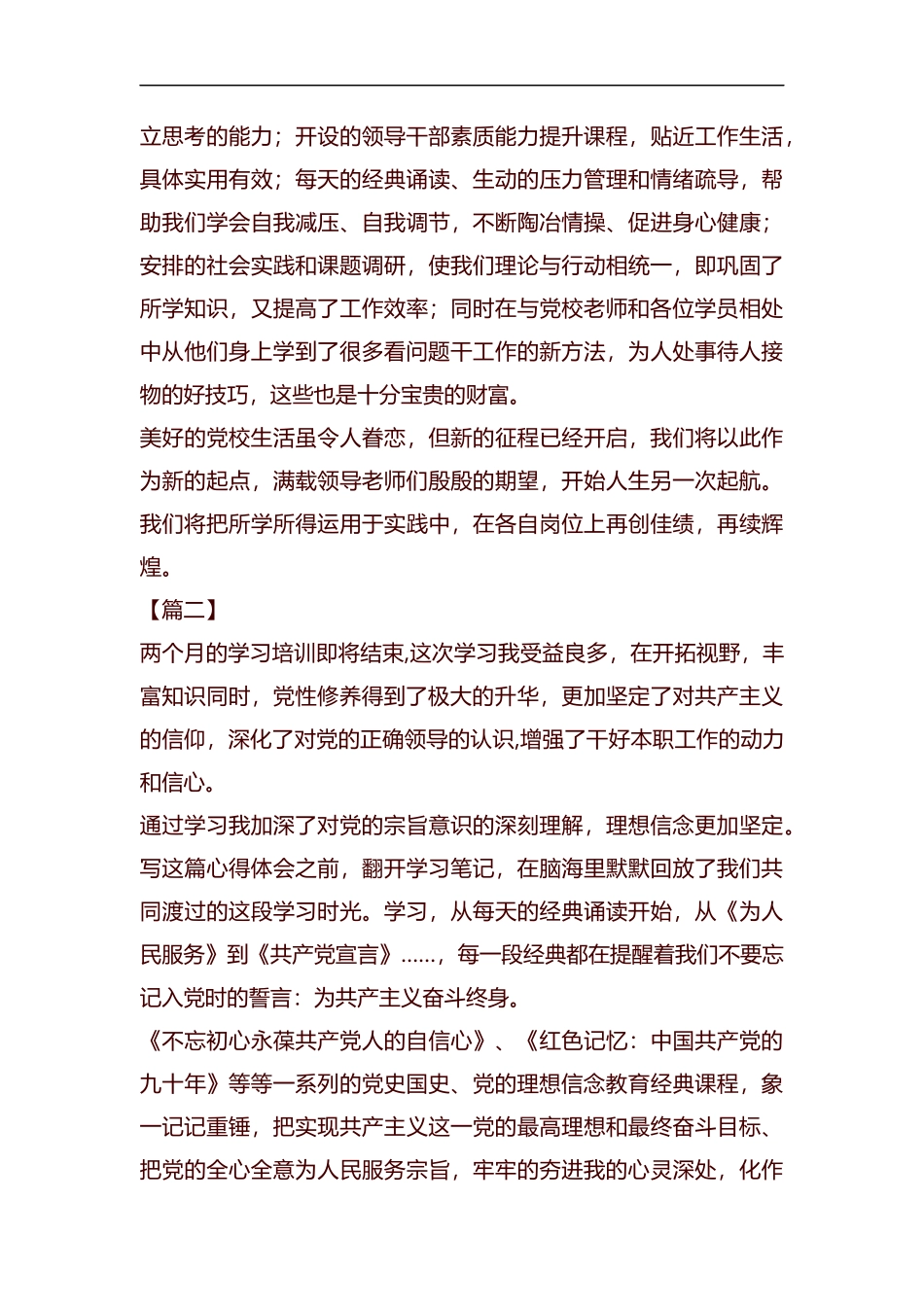 立思考的能力；开设的领导干部素质能力提升课程，贴近工作生活，具体实用有效；每天的经典诵读、生动的压力管理和情绪疏导，帮助我们学会自我减压、自我调节，不断陶冶情操、促进身心健康；安排的社会实践和课题调研，使我们理论与行动相统一，即巩固了所学知识，又提高了工作效率；同时在与党校老师和各位学员相处中从他们身上学到了很多看问题干工作的新方法，为人处事待人接物的好技巧，这些也是十分宝贵的财富。

美好的党校生活虽令人眷恋，但新的征程已经开启，我们将以此作为新的起点，满载领导老师们殷殷的期望，开始人生另一次起航。我们将把所学所得运用于实践中，在各自岗位上再创佳绩，再续辉煌。

【篇二】

两个月的学习培训即将结束,这次学习我受益良多，在开拓视野，丰富知识同时，党性修养得到了极大的升华，更加坚定了对共产主义的信仰，深化了对党的正确领导的认识,增强了干好本职工作的动力和信心。

通过学习我加深了对党的宗旨意识的深刻理解，理想信念更加坚定。写这篇心得体会之前，翻开学习笔记，在脑海里默默回放了我们共同渡过的这段学习时光。学习，从每天的经典诵读开始，从《为人民服务》到《共产党宣言》......，每一段经典都在提醒着我们不要忘记入党时的誓言：为共产主义奋斗终身。

《不忘初心永葆共产党人的自信心》、《红色记忆：中国共产党的九十年》等等一系列的党史国史、党的理想信念教育经典课程，象一记记重锤，把实现共产主义这一党的最高理想和最终奋斗目标、把党的全心全意为人民服务宗旨，牢牢的夯进我的心灵深处，化作